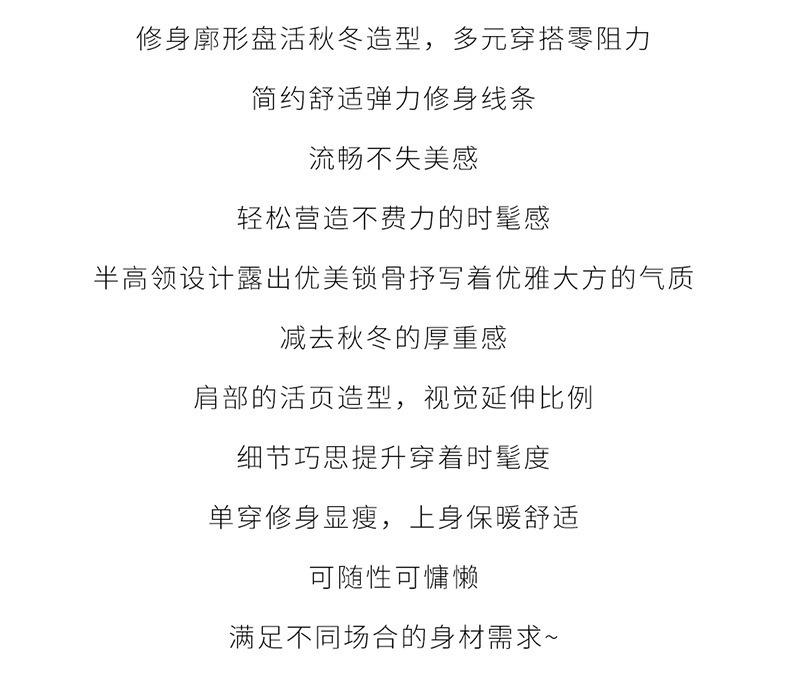 修身廓形盘活秋冬造型，多元穿搭零阻力

简约舒适弹力修身线条

流畅不失美感

轻松营造不费力的时髦感

半高领设计露出优美锁骨抒写着优雅大方的气质

减去秋冬的厚重感

肩部的活页造型，视觉延伸比例

细节巧思提升穿着时髦度

单穿修身显瘦，上身保暖舒适

可随性可慵懒

满足不同场合的身材需求~